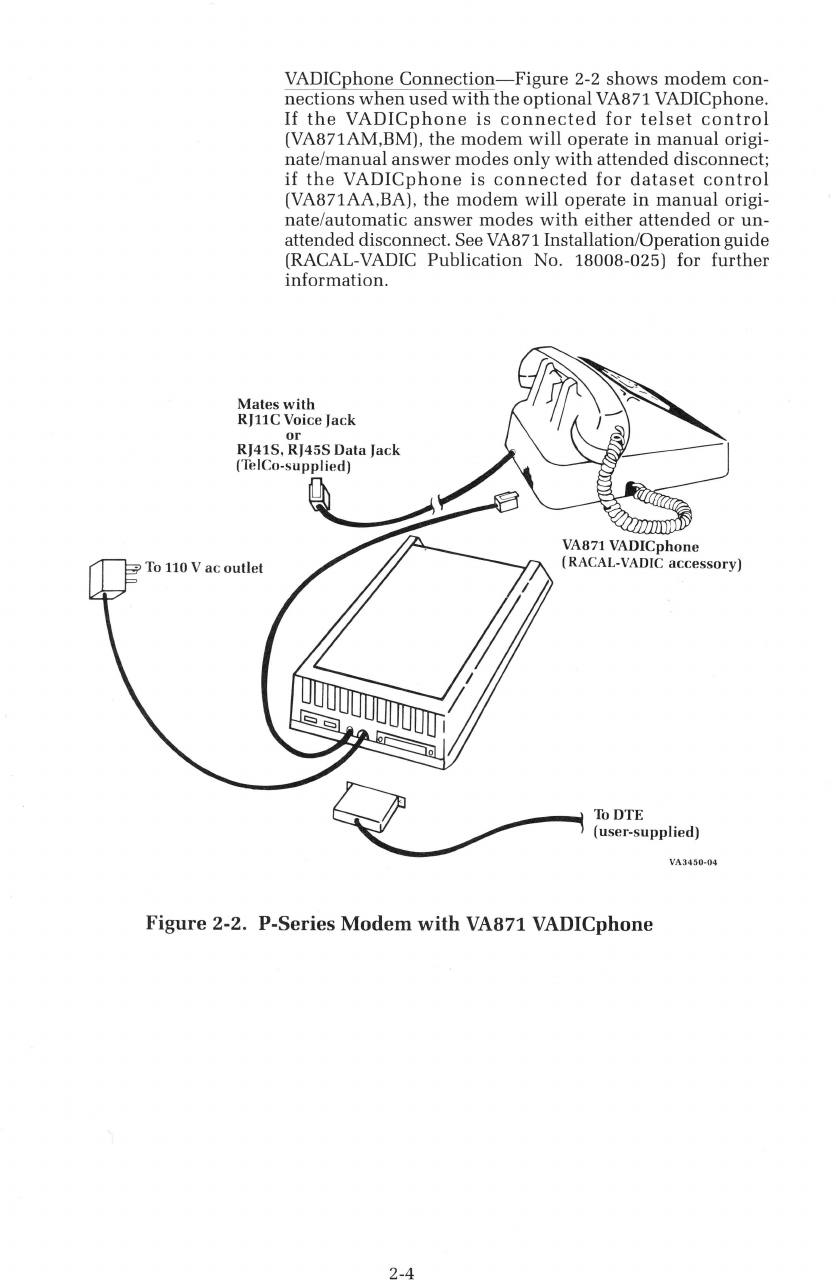 VADICphone Connection—Figure 2-2 shows modem connections when used with the optional VA871 VADICphone. If the VADICphone is connected for telset control (VA871AM,BM), the modem will operate in manual originate/manual answer modes only with attended disconnect; if the VADICphone is connected for dataset control (VA871AA,BA), the modem will operate in manual originate/automatic answer modes with either attended or unattended disconnect. See VA871 Installation/Operation guide (RACAL-VADIC Publication No. 18008-025) for further information.

Mates with
RJ11C Voice Jack
or
RJ41S, RJ45S Data Jack
(TelCo-supplied)

To 110 V ac outlet

VA871 VADICphone
(RACAL-VADIC accessory)

To DTE
(user-supplied)

VA3450-04

Figure 2-2. P-Series Modem with VA871 VADICphone

2-4